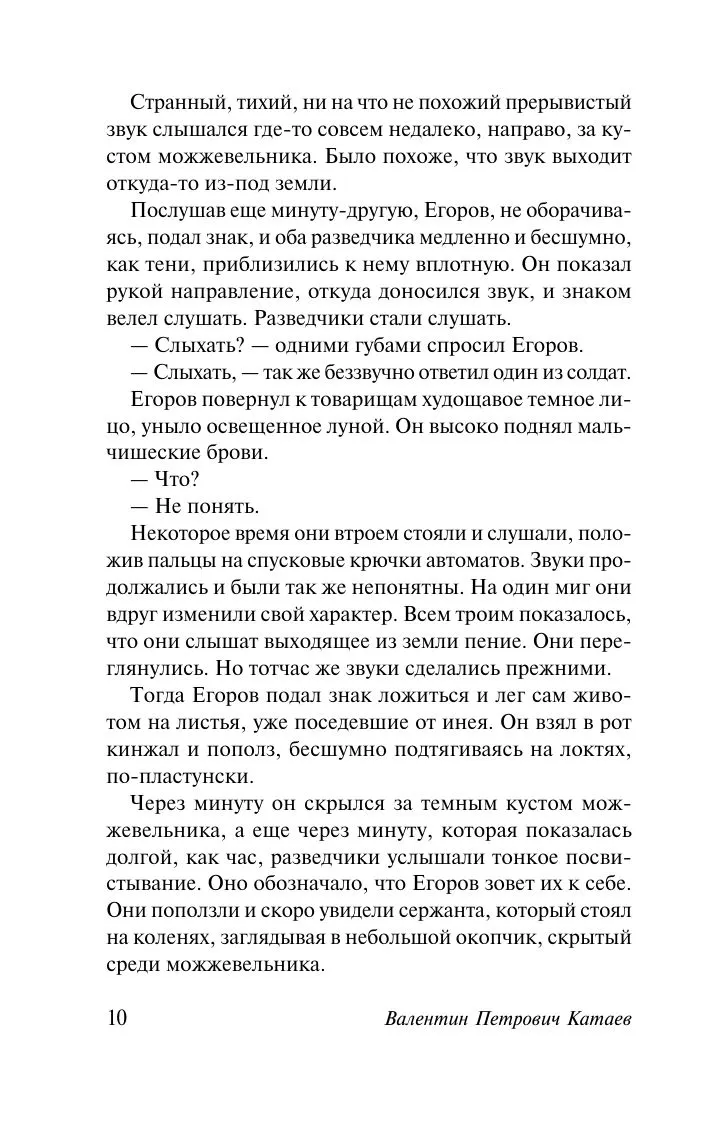 Странный, тихий, ни на что не похожий прерывистый звук слышался где-то совсем недалеко, направо, за кустом можжевельника. Было похоже, что звук выходит откуда-то из-под земли.

Послушав еще минуту-другую, Егоров, не оборачиваясь, подал знак, и оба разведчика медленно и бесшумно, как тени, приблизились к нему вплотную. Он показал рукой направление, откуда доносился звук, и знаком велел слушать. Разведчики стали слушать.

— Слыхать? — одними губами спросил Егоров.

— Слыхать, — так же беззвучно ответил один из солдат.

Егоров повернул к товарищам худощавое темное лицо, уныло освещенное луной. Он высоко поднял мальчишеские брови.

— Что?

— Не понять.

Некоторое время они втроем стояли и слушали, положив пальцы на спусковые крючки автоматов. Звуки продолжались и были так же непонятны. На один миг они вдруг изменили свой характер. Всем троим показалось, что они слышат выходящее из земли пение. Они переглянулись. Но тотчас же звуки сделались прежними.

Тогда Егоров подал знак ложиться и лег сам животом на листья, уже поседевшие от инея. Он взял в рот кинжал и пополз, бесшумно подтягиваясь на локтях, по-пластунски.

Через минуту он скрылся за темным кустом можжевельника, а еще через минуту, которая показалась долгой, как час, разведчики услышали тонкое посвистывание. Оно обозначало, что Егоров зовет их к себе. Они поползли и скоро увидели сержанта, который стоял на коленях, заглядывая в небольшой окопчик, скрытый среди можжевельника.

10 Валентин Петрович Катаев